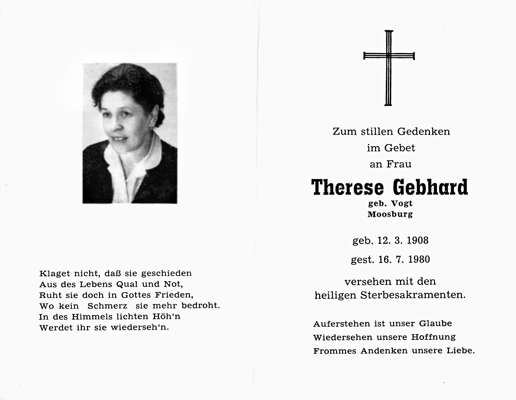 Klaget nicht, daß sie geschieden
Aus des Lebens Qual und Not,
Ruht sie doch in Gottes Frieden,
Wo kein Schmerz sie mehr bedroht.
In des Himmels lichten Höh'n
Werdet ihr sie wiederseh'n.

Zum stillen Gedenken
im Gebet
an Frau

Therese Gebhard
geb. Vogt
Moosburg

geb. 12. 3. 1908
gest. 16. 7. 1980

versehen mit den
heiligen Sterbesakramenten.

Auferstehen ist unser Glaube
Wiedersehen unsere Hoffnung
Frommes Andenken unsere Liebe.